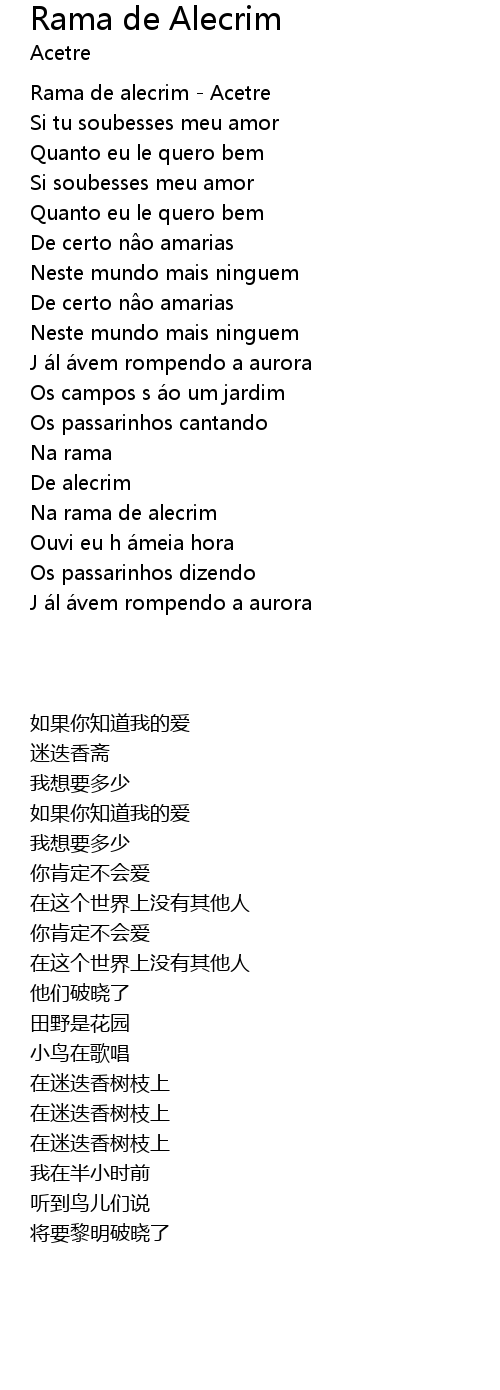 Rama de Alecrim
Acetre

Rama de alecrim - Acetre
Si tu soubesses meu amor
Quanto eu le quero bem
Si soubesses meu amor
Quanto eu le quero bem
De certo nâo amarias
Neste mundo mais ninguem
De certo nâo amarias
Neste mundo mais ninguem
J ál ávem rompendo a aurora
Os campos s áo um jardim
Os passarinhos cantando
Na rama
De alecrim
Na rama de alecrim
Ouvi eu h ámeia hora
Os passarinhos dizendo
J ál ávem rompendo a aurora

如果你知道我的爱
迷迭香斋
我想要多少
如果你知道我的爱
我想要多少
你肯定不会爱
在这个世界上没有其他人
你肯定不会爱
在这个世界上没有其他人
他们破晓了
田野是花园
小鸟在歌唱
在迷迭香树枝上
在迷迭香树枝上
在迷迭香树枝上
我在半小时前
听到鸟儿们说
将要黎明破晓了